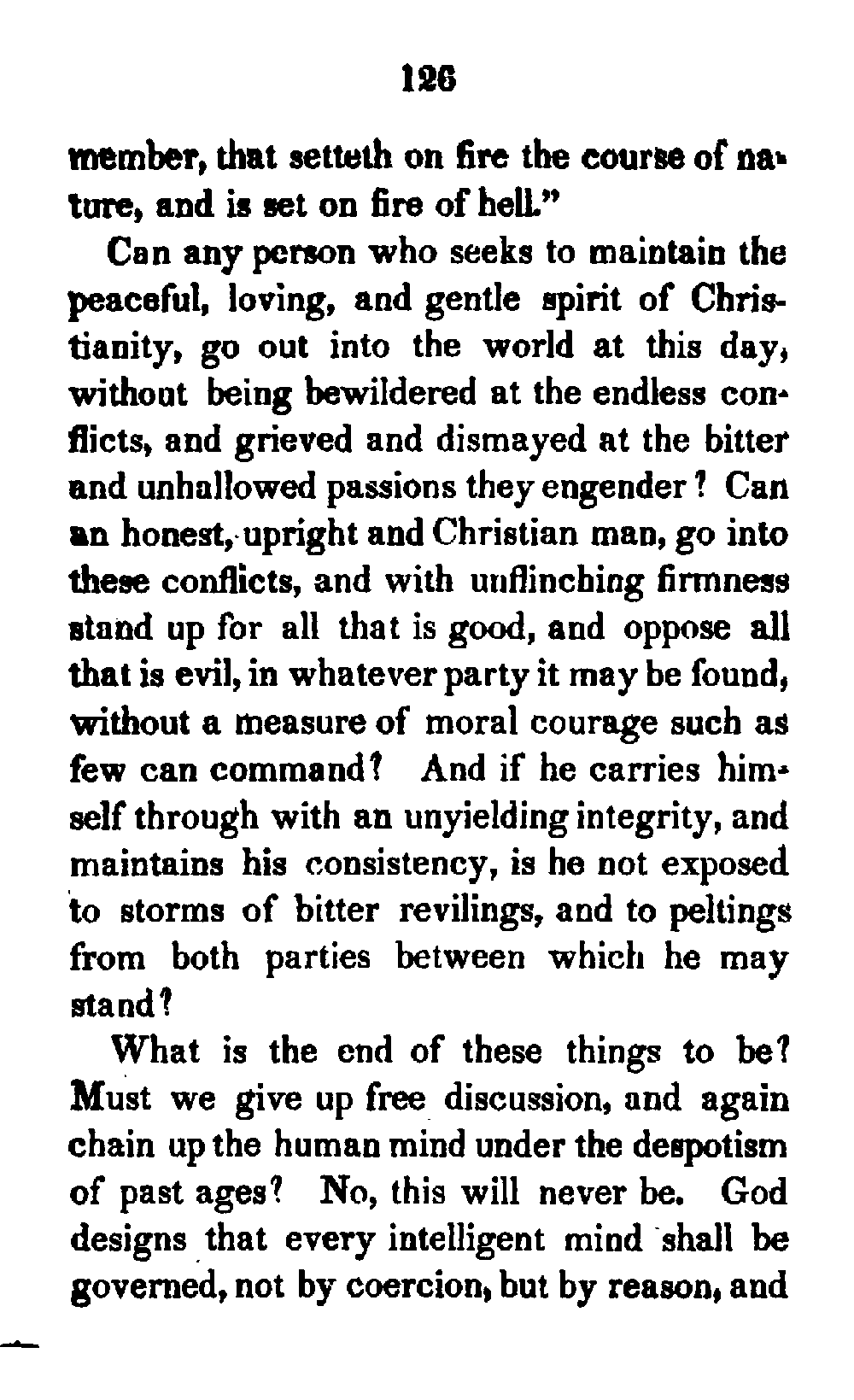 126

member, that setteth on fire the course of nature, and is set on fire of hell."

Can any person who seeks to maintain the peaceful, loving, and gentle spirit of Christianity, go out into the world at this day, without being bewildered at the endless conflicts, and grieved and dismayed at the bitter and unhallowed passions they engender? Can an honest, upright and Christian man, go into these conflicts, and with unflinching firmness stand up for all that is good, and oppose all that is evil, in whatever party it may be found, without a measure of moral courage such as few can command? And if he carries himself through with an unyielding integrity, and maintains his consistency, is he not exposed to storms of bitter revilings, and to peltings from both parties between which he may stand?

What is the end of these things to be? Must we give up free discussion, and again chain up the human mind under the despotism of past ages? No, this will never be. God designs that every intelligent mind shall be governed, not by coercion, but by reason, and